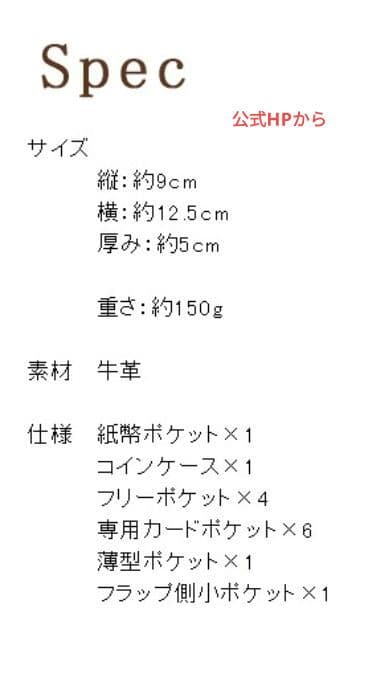 Spec

公式HPから

サイズ
縦：約9cm
横：約12.5cm
厚み：約5cm

重さ：約150g

素材　牛革

仕様　紙幣ポケット×1
コインケース×1
フリーポケット×4
専用カードポケット×6
薄型ポケット×1
フラップ側小ポケット×1